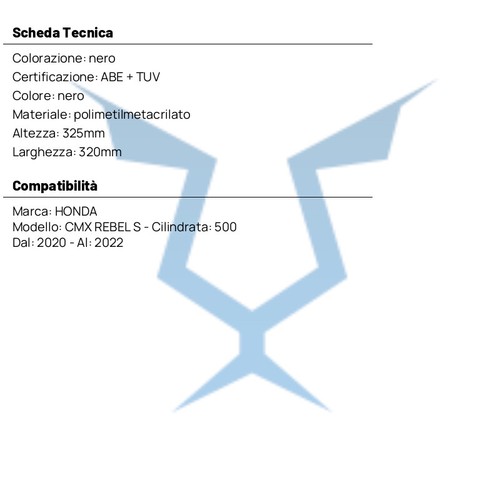 Scheda Tecnica

Colorazione: nero
Certificazione: ABE + TUV
Colore: nero
Materiale: polimetilmetacrilato
Altezza: 325mm
Larghezza: 320mm

Compatibilità

Marca: HONDA
Modello: CMX REBEL S - Cilindrata: 500
Dal: 2020 - Al: 2022